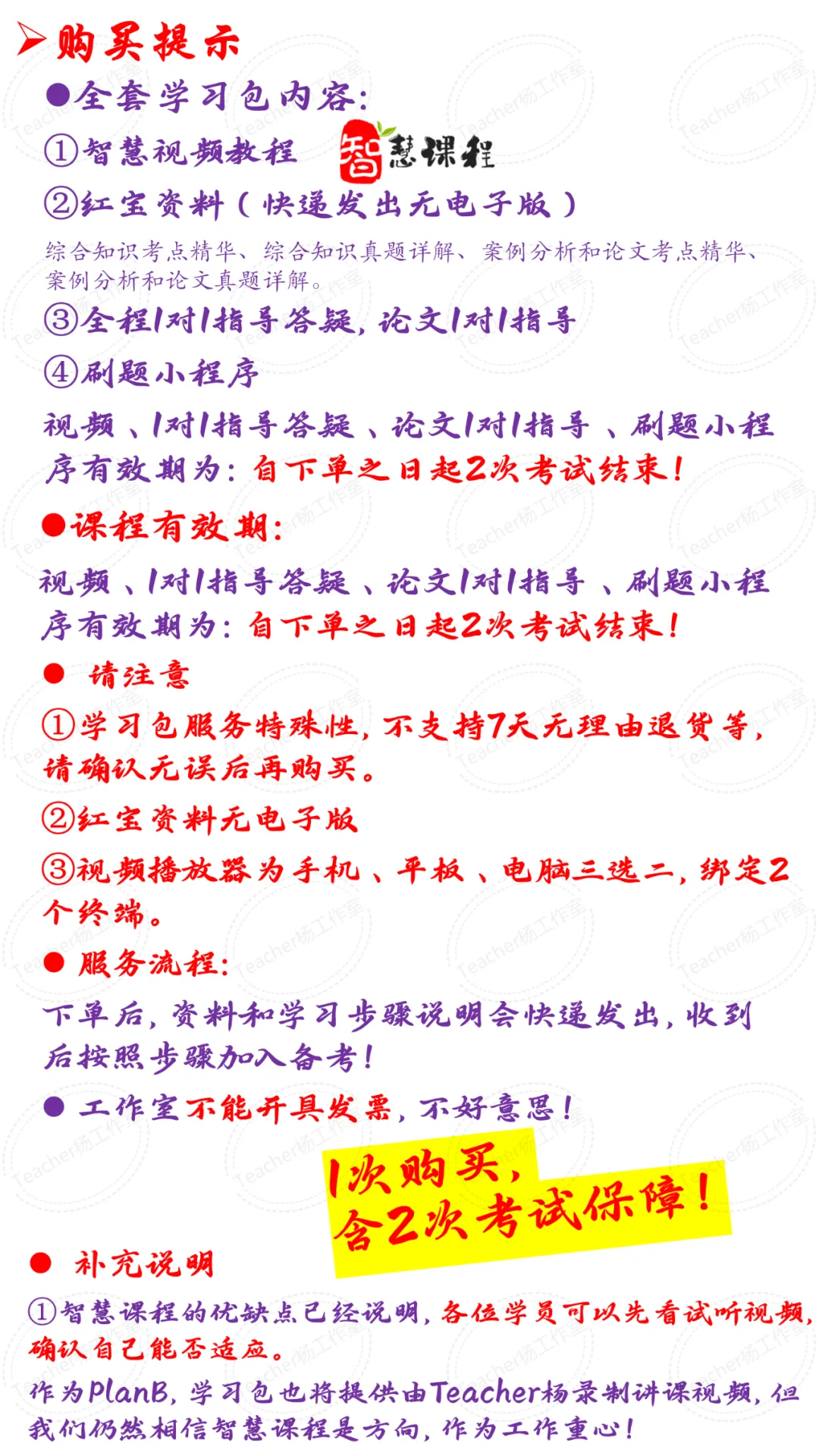 ➢购买提示

●全套学习包内容:

①智慧视频教程 智慧课程

②红宝资料(快递发出无电子版)

综合知识考点精华、综合知识真题详解、案例分析和论文考点精华、案例分析和论文真题详解。

③全程1对1指导答疑,论文1对1指导

④刷题小程序

视频、1对1指导答疑、论文1对1指导、刷题小程序有效期为:自下单之日起2次考试结束!

●课程有效期:

视频、1对1指导答疑、论文1对1指导、刷题小程序有效期为:自下单之日起2次考试结束!

● 请注意

①学习包服务特殊性,不支持7天无理由退货等,请确认无误后再购买。

②红宝资料无电子版

③视频播放器为手机、平板、电脑三选二,绑定2个终端。

● 服务流程:

下单后,资料和学习步骤说明会快递发出,收到后按照步骤加入备考!

● 工作室不能开具发票,不好意思!

1次购买,
含2次考试保障!

● 补充说明

①智慧课程的优缺点已经说明,各位学员可以先看试听视频,确认自己能否适应。

作为PlanB,学习包也将提供由Teacher杨录制讲课视频,但我们仍然相信智慧课程是方向,作为工作重心!

Teacher杨工作室